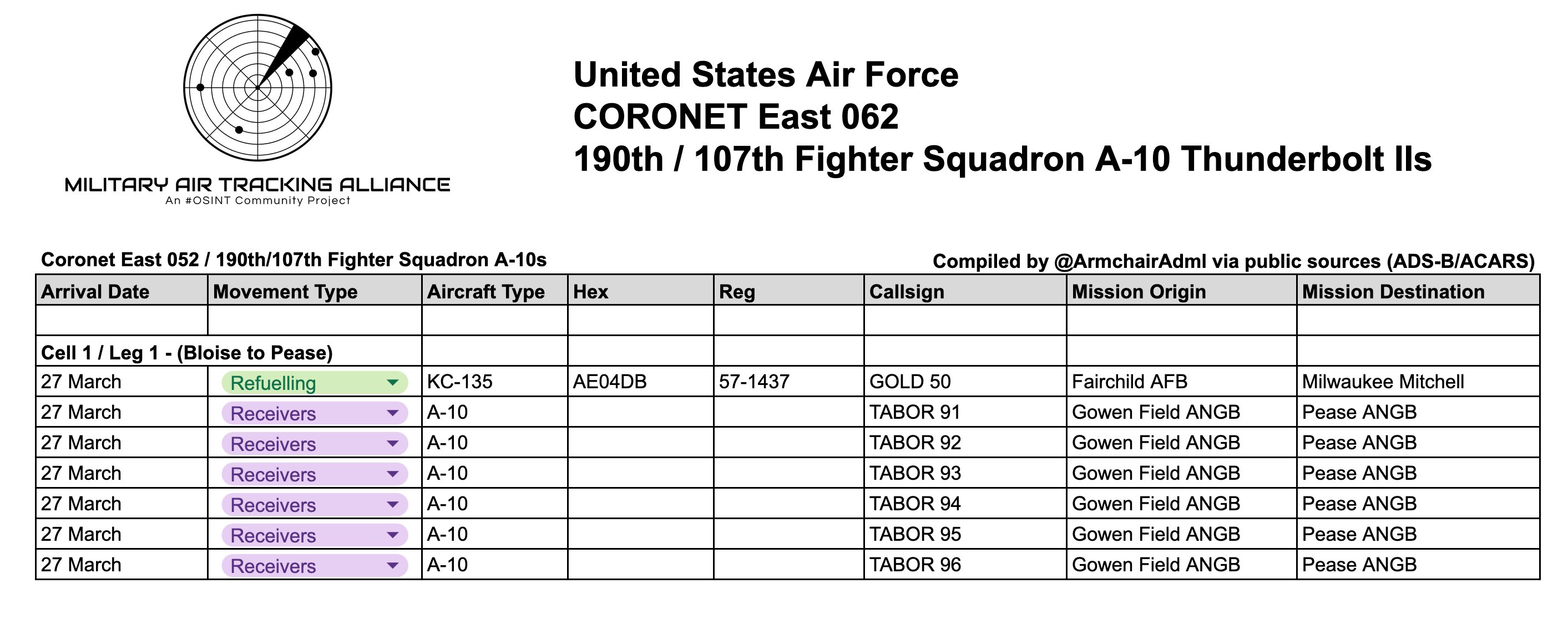 MILITARY AIR TRACKING ALLIANCE
An #OSINT Community Project

United States Air Force
CORONET East 062
190th / 107th Fighter Squadron A-10 Thunderbolt IIs

Coronet East 052 / 190th/107th Fighter Squadron A-10s

Compiled by @ArmchairAdml via public sources (ADS-B/ACARS)

| Arrival Date | Movement Type | Aircraft Type | Hex | Reg | Callsign | Mission Origin | Mission Destination |
|---|---|---|---|---|---|---|---|
| | | | | | | | |
| Cell 1 / Leg 1 - (Bloise to Pease) | | | | | | | |
| 27 March | Refuelling | KC-135 | AE04DB | 57-1437 | GOLD 50 | Fairchild AFB | Milwaukee Mitchell |
| 27 March | Receivers | A-10 | | | TABOR 91 | Gowen Field ANGB | Pease ANGB |
| 27 March | Receivers | A-10 | | | TABOR 92 | Gowen Field ANGB | Pease ANGB |
| 27 March | Receivers | A-10 | | | TABOR 93 | Gowen Field ANGB | Pease ANGB |
| 27 March | Receivers | A-10 | | | TABOR 94 | Gowen Field ANGB | Pease ANGB |
| 27 March | Receivers | A-10 | | | TABOR 95 | Gowen Field ANGB | Pease ANGB |
| 27 March | Receivers | A-10 | | | TABOR 96 | Gowen Field ANGB | Pease ANGB |